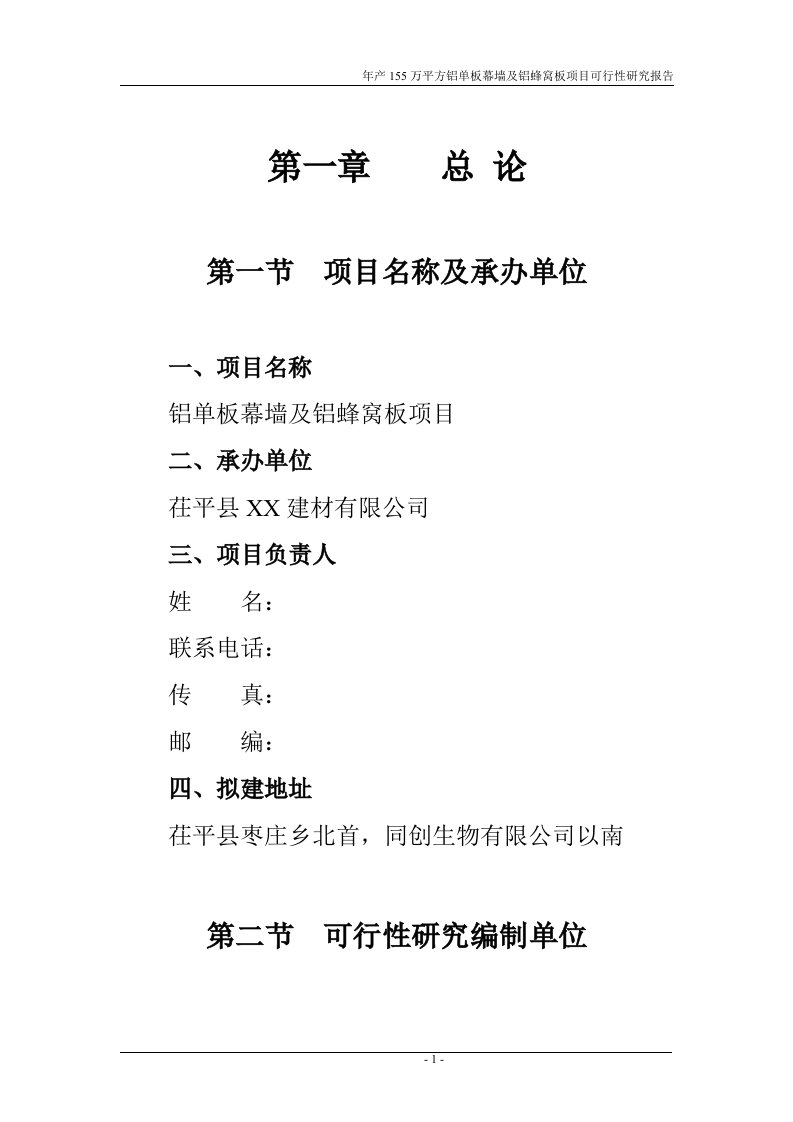 年产 155 万平方铝单板幕墙及铝蜂窝板项目可行性研究报告

第一章 总 论

第一节 项目名称及承办单位

一、项目名称

铝单板幕墙及铝蜂窝板项目

二、承办单位

茌平县 XX 建材有限公司

三、项目负责人

姓 名：

联系电话：

传 真：

邮 编：

四、拟建地址

茌平县枣庄乡北首，同创生物有限公司以南

第二节 可行性研究编制单位

- 1 -